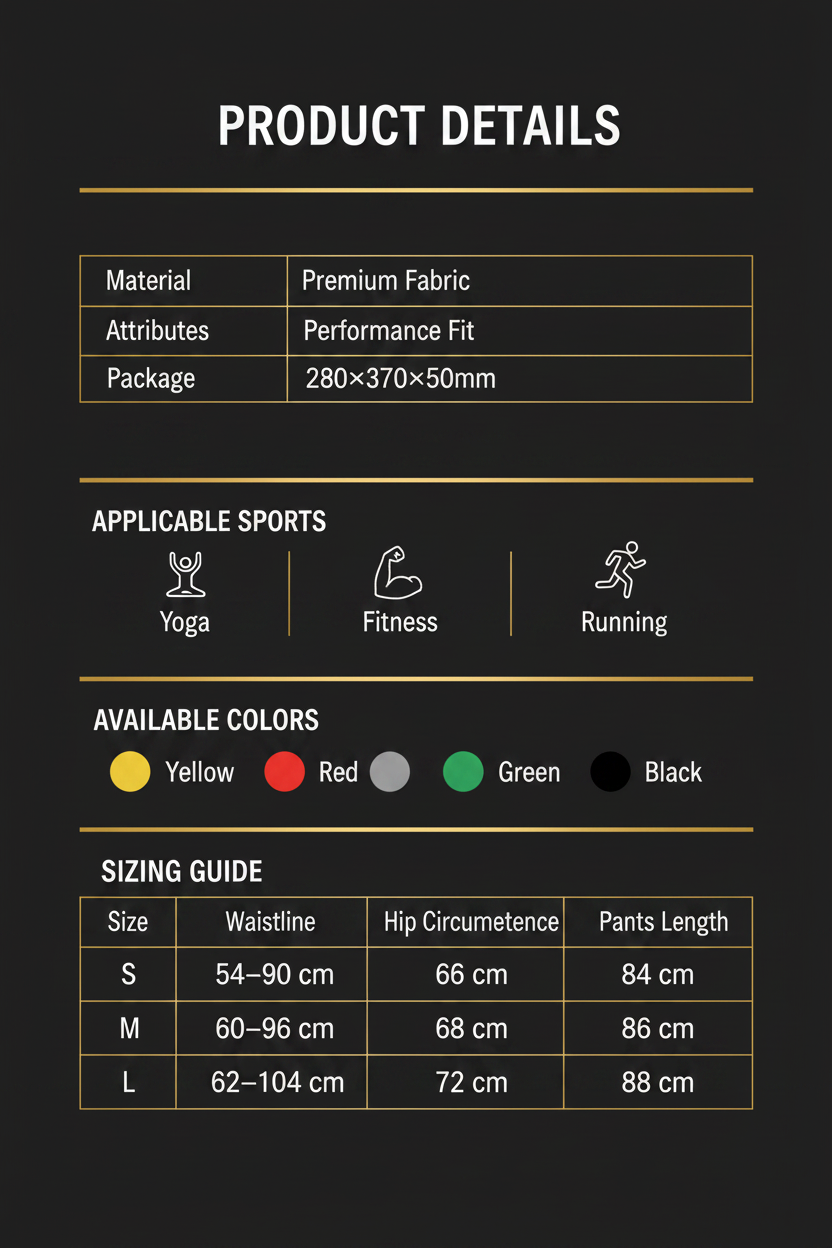 PRODUCT DETAILS

| Material | Premium Fabric |
|---|---|
| Attributes | Performance Fit |
| Package | 280×370×50mm |

APPLICABLE SPORTS

Yoga

Fitness

Running

AVAILABLE COLORS

Yellow Red Green Black

SIZING GUIDE

| Size | Waistline | Hip Circumetence | Pants Length |
|---|---|---|---|
| S | 54–90 cm | 66 cm | 84 cm |
| M | 60–96 cm | 68 cm | 86 cm |
| L | 62–104 cm | 72 cm | 88 cm |